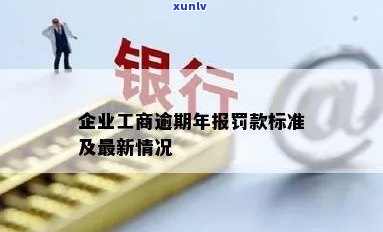 xunlv

银行

@

企业工商逾期年报罚款标准及最新情况